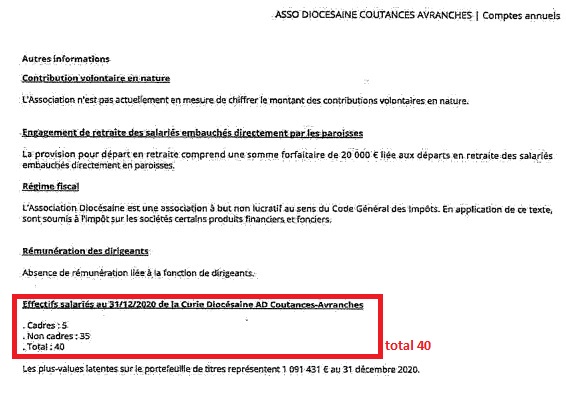 ASSO DIOCESAINE COUTANCES AVRANCHES | Comptes annuels

Autres informations

Contribution volontaire en nature

L'Association n'est pas actuellement en mesure de chiffrer le montant des contributions volontaires en nature.

Engagement de retraite des salariés embauchés directement par les paroisses

La provision pour départ en retraite comprend une somme forfaitaire de 20 000 € liée aux départs en retraite des salariés embauchés directement en paroisses.

Régime fiscal

L'Association Diocésaine est une association à but non lucratif au sens du Code Général des Impôts. En application de ce texte, sont soumis à l'impôt sur les sociétés certains produits financiers et fonciers.

Rémunération des dirigeants

Absence de rémunération liée à la fonction de dirigeants.

Effectifs salariés au 31/12/2020 de la Curie Diocésaine AD Coutances-Avranches

. Cadres : 5
. Non cadres : 35
. Total : 40

total 40

Les plus-values latentes sur le portefeuille de titres représentent 1 091 431 € au 31 décembre 2020.